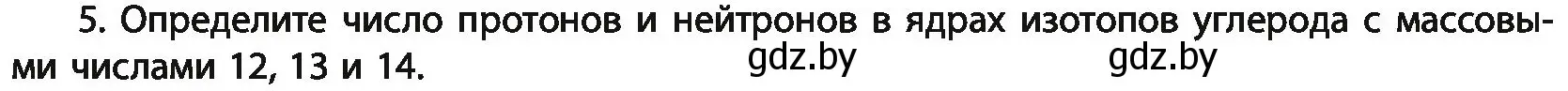 5. Определите число протонов и нейтронов в ядрах изотопов углерода с массовыми числами 12, 13 и 14. gdz.by gdz.by